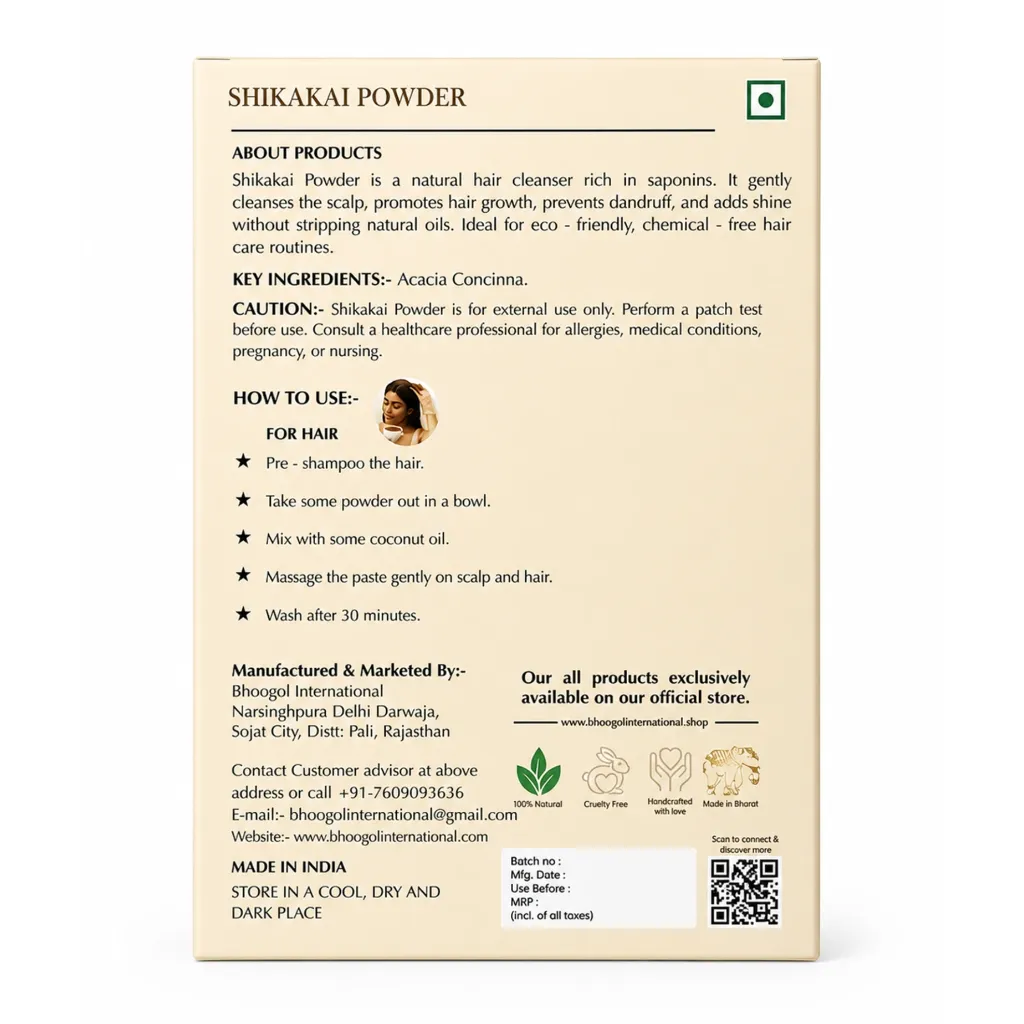 SHIKAKAI POWDER

ABOUT PRODUCTS

Shikakai Powder is a natural hair cleanser rich in saponins. It gently cleanses the scalp, promotes hair growth, prevents dandruff, and adds shine without stripping natural oils. Ideal for eco - friendly, chemical - free hair care routines.

KEY INGREDIENTS:- Acacia Concinna.

CAUTION:- Shikakai Powder is for external use only. Perform a patch test before use. Consult a healthcare professional for allergies, medical conditions, pregnancy, or nursing.

HOW TO USE:-

FOR HAIR

★ Pre - shampoo the hair.

★ Take some powder out in a bowl.

★ Mix with some coconut oil.

★ Massage the paste gently on scalp and hair.

★ Wash after 30 minutes.

Manufactured & Marketed By:-
Bhoogol International
Narsinghpura Delhi Darwaja,
Sojat City, Distt: Pali, Rajasthan

Contact Customer advisor at above address or call +91-7609093636
E-mail:- bhoogolinternational@gmail.com
Website:- www.bhoogolinternational.com

MADE IN INDIA

STORE IN A COOL, DRY AND DARK PLACE

Our all products exclusively available on our official store.

www.bhoogolinternational.shop

100% Natural
Cruelty Free
Handcrafted with love
Made in Bharat

Batch no :
Mfg. Date :
Use Before :
MRP :
(incl. of all taxes)

Scan to connect & discover more